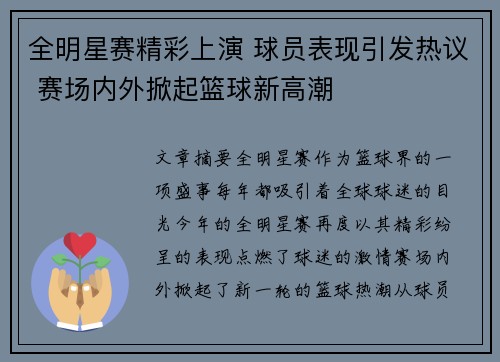 全明星赛精彩上演 球员表现引发热议 赛场内外掀起篮球新高潮

文章摘要全明星赛作为篮球界的一项盛事每年都吸引着全球球迷的目光今年的全明星赛再度以其精彩纷呈的表现点燃了球迷的激情赛场内外掀起了新一轮的篮球热潮从球员